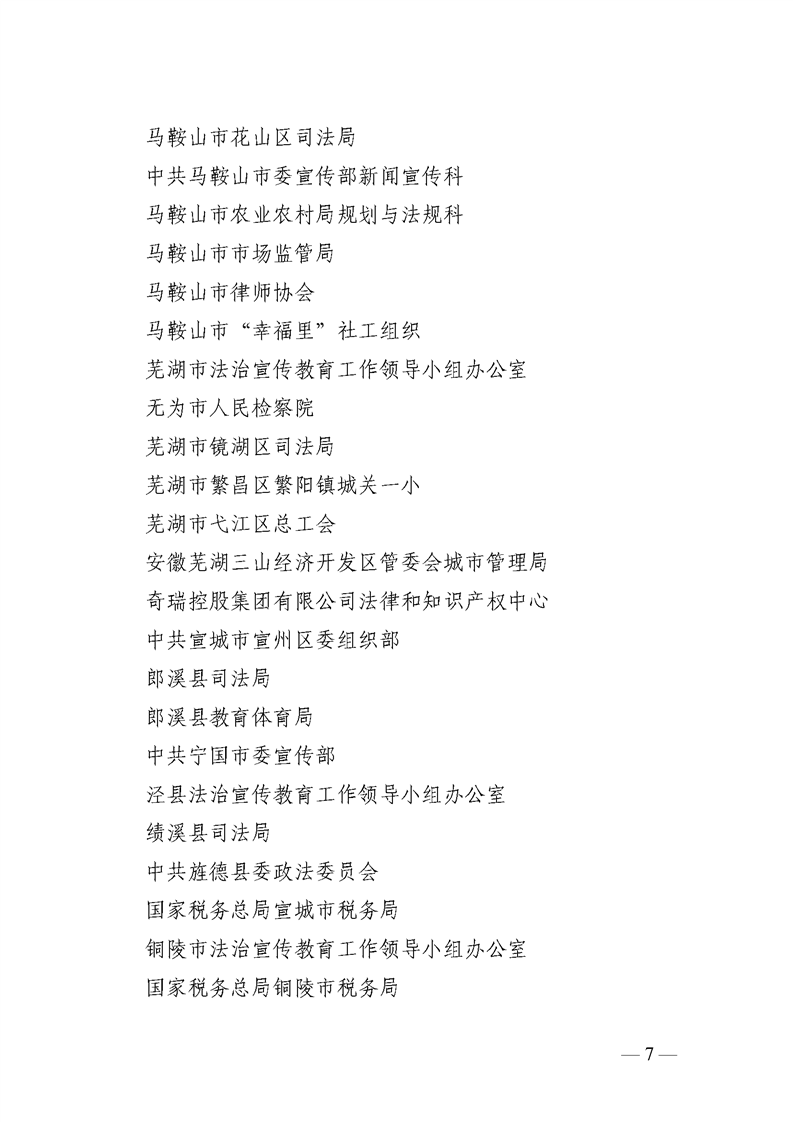 马鞍山市花山区司法局
中共马鞍山市委宣传部新闻宣传科
马鞍山市农业农村局规划与法规科
马鞍山市市场监管局
马鞍山市律师协会
马鞍山市“幸福里”社工组织
芜湖市法治宣传教育工作领导小组办公室
无为市人民检察院
芜湖市镜湖区司法局
芜湖市繁昌区繁阳镇城关一小
芜湖市弋江区总工会
安徽芜湖三山经济开发区管委会城市管理局
奇瑞控股集团有限公司法律和知识产权中心
中共宣城市宣州区委组织部
郎溪县司法局
郎溪县教育体育局
中共宁国市委宣传部
泾县法治宣传教育工作领导小组办公室
绩溪县司法局
中共旌德县委政法委员会
国家税务总局宣城市税务局
铜陵市法治宣传教育工作领导小组办公室
国家税务总局铜陵市税务局

— 7 —